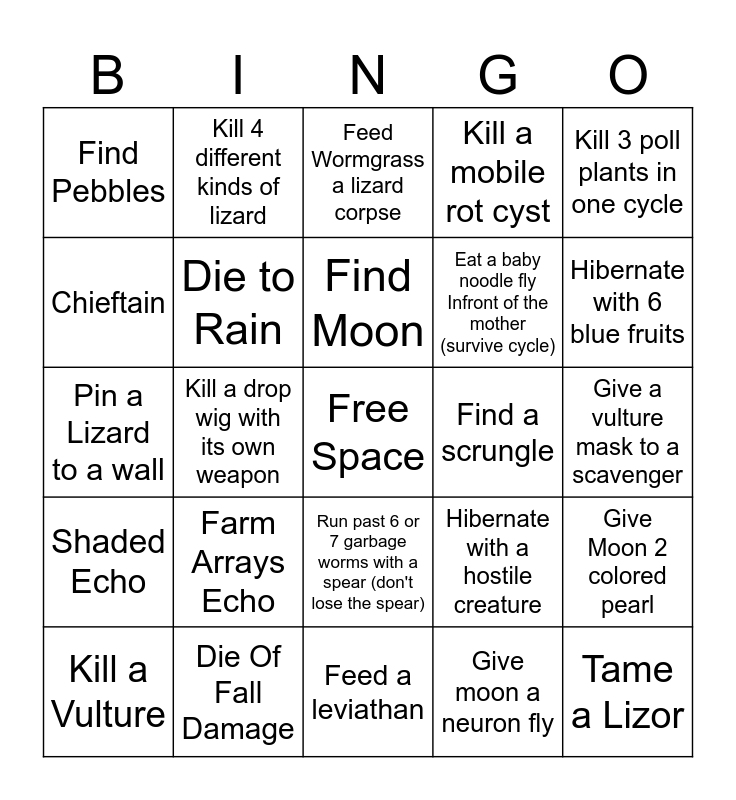 | B | I | N | G | O |
|---|---|---|---|---|
| Find Pebbles | Kill 4 different kinds of lizard | Feed Wormgrass a lizard corpse | Kill a mobile rot cyst | Kill 3 poll plants in one cycle |
| Chieftain | Die to Rain | Find Moon | Eat a baby noodle fly Infront of the mother (survive cycle) | Hibernate with 6 blue fruits |
| Pin a Lizard to a wall | Kill a drop wig with its own weapon | Free Space | Find a scrungle | Give a vulture mask to a scavenger |
| Shaded Echo | Farm Arrays Echo | Run past 6 or 7 garbage worms with a spear (don't lose the spear) | Hibernate with a hostile creature | Give Moon 2 colored pearl |
| Kill a Vulture | Die Of Fall Damage | Feed a leviathan | Give moon a neuron fly | Tame a Lizor |